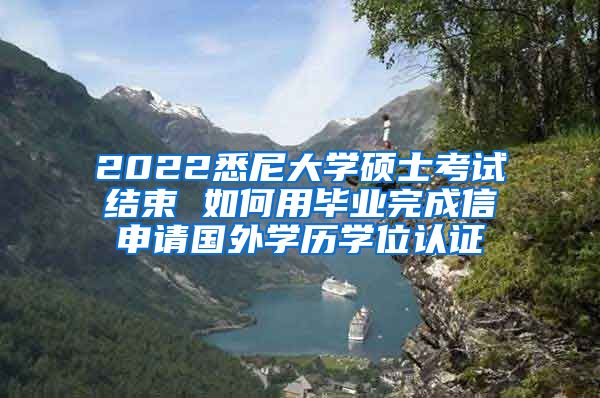 2022悉尼大学硕士考试结束 如何用毕业完成信申请国外学历学位认证